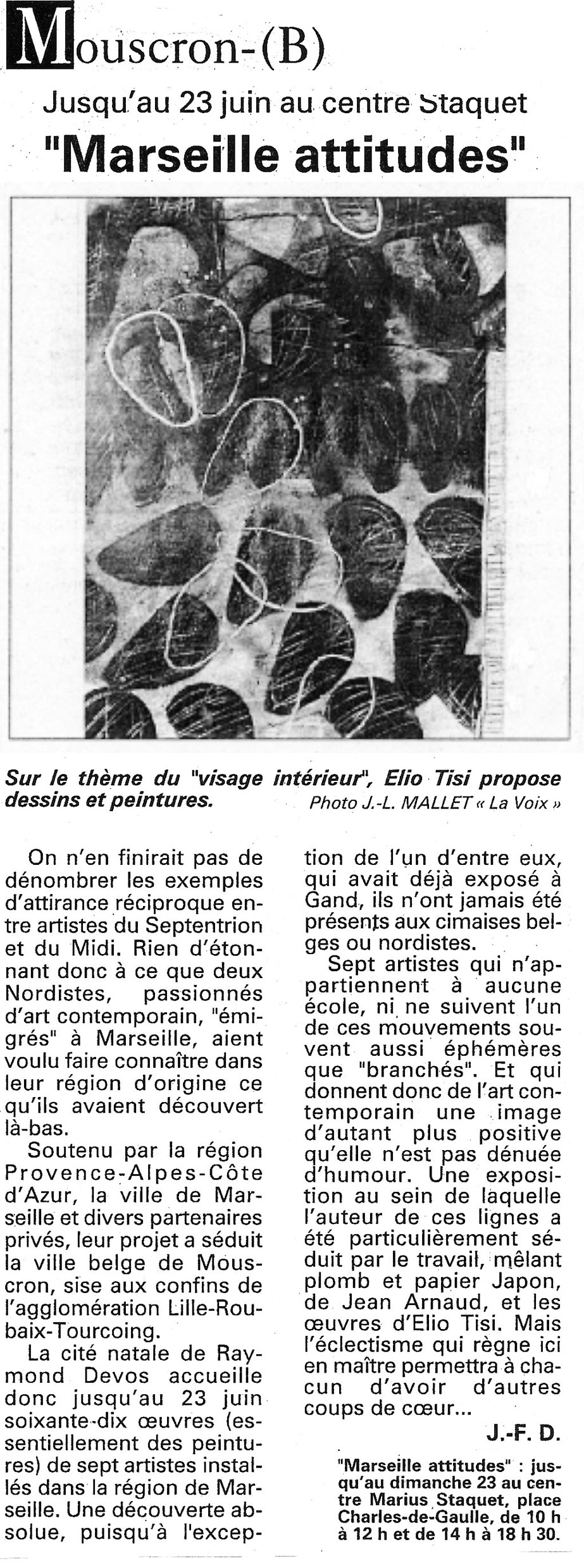 Mouscron-(B)

Jusqu'au 23 juin au centre Staquet

"Marseille attitudes"

Sur le thème du "visage intérieur", Elio Tisi propose dessins et peintures.
Photo J.-L. MALLET « La Voix »

On n'en finirait pas de dénombrer les exemples d'attirance réciproque entre artistes du Septentrion et du Midi. Rien d'étonnant donc à ce que deux Nordistes, passionnés d'art contemporain, "émigrés" à Marseille, aient voulu faire connaître dans leur région d'origine ce qu'ils avaient découvert là-bas.

Soutenu par la région Provence-Alpes-Côte d'Azur, la ville de Marseille et divers partenaires privés, leur projet a séduit la ville belge de Mouscron, sise aux confins de l'agglomération Lille-Roubaix-Tourcoing.

La cité natale de Raymond Devos accueille donc jusqu'au 23 juin soixante-dix œuvres (essentiellement des peintures) de sept artistes installés dans la région de Marseille. Une découverte absolue, puisqu'à l'exception de l'un d'entre eux, qui avait déjà exposé à Gand, ils n'ont jamais été présents aux cimaises belges ou nordistes.

Sept artistes qui n'appartiennent à aucune école, ni ne suivent l'un de ces mouvements souvent aussi éphémères que "branchés". Et qui donnent donc de l'art contemporain une image d'autant plus positive qu'elle n'est pas dénuée d'humour. Une exposition au sein de laquelle l'auteur de ces lignes a été particulièrement séduit par le travail, mêlant plomb et papier Japon, de Jean Arnaud, et les œuvres d'Elio Tisi. Mais l'éclectisme qui règne ici en maître permettra à chacun d'avoir d'autres coups de cœur...

J.-F. D.

"Marseille attitudes" : jusqu'au dimanche 23 au centre Marius Staquet, place Charles-de-Gaulle, de 10 h à 12 h et de 14 h à 18 h 30.